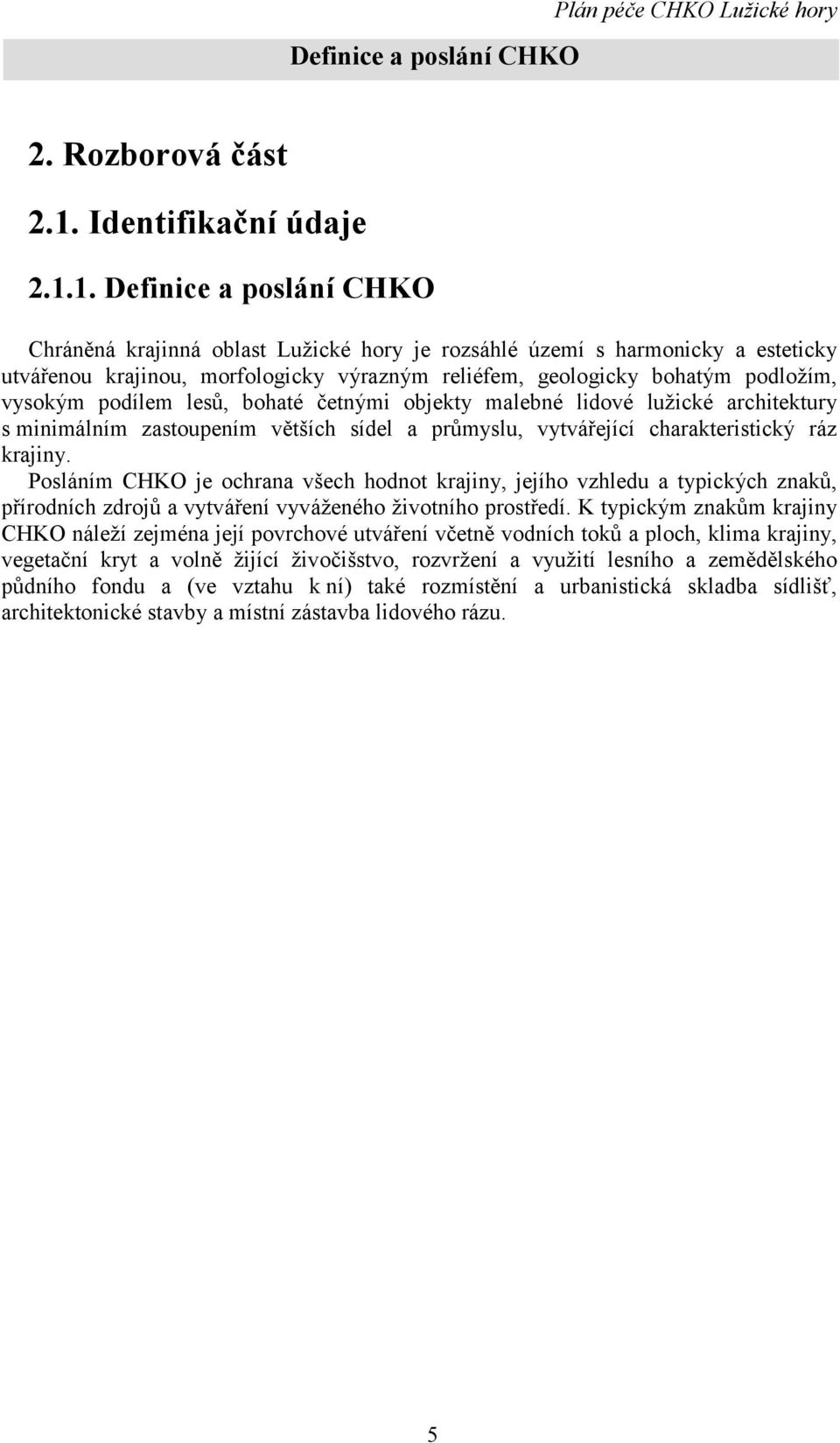 Plán péče CHKO Lužické hory

Definice a poslání CHKO

2. Rozborová část

2.1. Identifikační údaje

2.1.1. Definice a poslání CHKO

Chráněná krajinná oblast Lužické hory je rozsáhlé území s harmonicky a esteticky utvářenou krajinou, morfologicky výrazným reliéfem, geologicky bohatým podložím, vysokým podílem lesů, bohaté četnými objekty malebné lidové lužické architektury s minimálním zastoupením větších sídel a průmyslu, vytvářející charakteristický ráz krajiny.

Posláním CHKO je ochrana všech hodnot krajiny, jejího vzhledu a typických znaků, přírodních zdrojů a vytváření vyváženého životního prostředí. K typickým znakům krajiny CHKO náleží zejména její povrchové utváření včetně vodních toků a ploch, klima krajiny, vegetační kryt a volně žijící živočišstvo, rozvržení a využití lesního a zemědělského půdního fondu a (ve vztahu k ní) také rozmístění a urbanistická skladba sídlišť, architektonické stavby a místní zástavba lidového rázu.

5